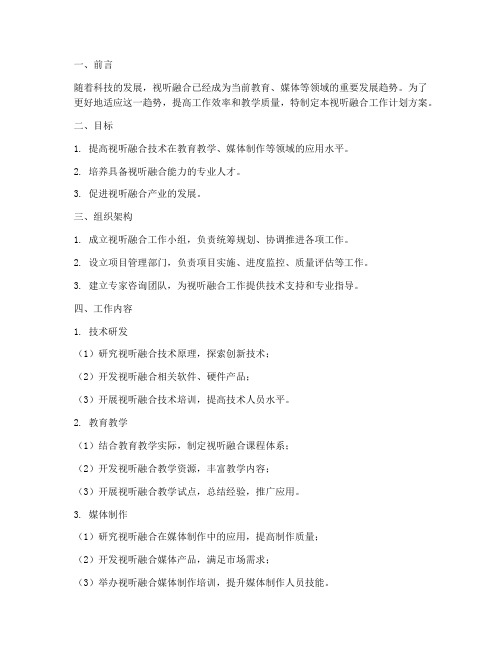 一、前言

随着科技的发展，视听融合已经成为当前教育、媒体等领域的重要发展趋势。为了更好地适应这一趋势，提高工作效率和教学质量，特制定本视听融合工作计划方案。

二、目标

1. 提高视听融合技术在教育教学、媒体制作等领域的应用水平。

2. 培养具备视听融合能力的专业人才。

3. 促进视听融合产业的发展。

三、组织架构

1. 成立视听融合工作小组，负责统筹规划、协调推进各项工作。

2. 设立项目管理部门，负责项目实施、进度监控、质量评估等工作。

3. 建立专家咨询团队，为视听融合工作提供技术支持和专业指导。

四、工作内容

1. 技术研发

（1）研究视听融合技术原理，探索创新技术；

（2）开发视听融合相关软件、硬件产品；

（3）开展视听融合技术培训，提高技术人员水平。

2. 教育教学

（1）结合教育教学实际，制定视听融合课程体系；

（2）开发视听融合教学资源，丰富教学内容；

（3）开展视听融合教学试点，总结经验，推广应用。

3. 媒体制作

（1）研究视听融合在媒体制作中的应用，提高制作质量；

（2）开发视听融合媒体产品，满足市场需求；

（3）举办视听融合媒体制作培训，提升媒体制作人员技能。